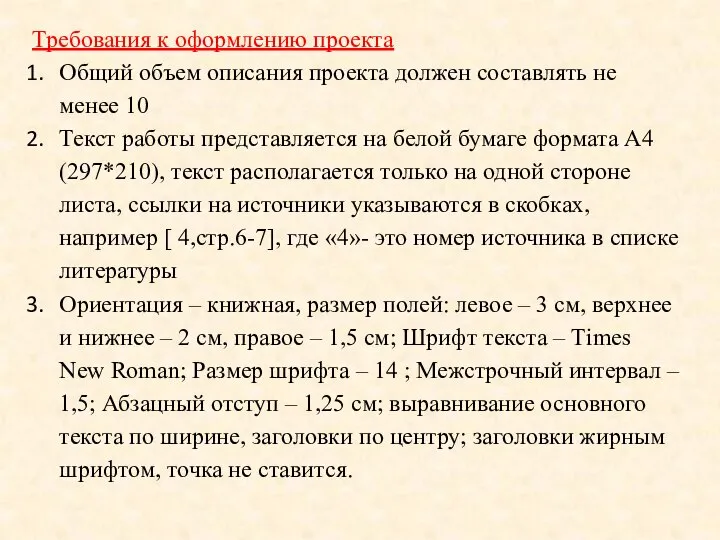 Требования к оформлению проекта

1. Общий объем описания проекта должен составлять не менее 10

2. Текст работы представляется на белой бумаге формата А4 (297*210), текст располагается только на одной стороне листа, ссылки на источники указываются в скобках, например [ 4,стр.6-7], где «4»- это номер источника в списке литературы

3. Ориентация – книжная, размер полей: левое – 3 см, верхнее и нижнее – 2 см, правое – 1,5 см; Шрифт текста – Times New Roman; Размер шрифта – 14 ; Межстрочный интервал – 1,5; Абзацный отступ – 1,25 см; выравнивание основного текста по ширине, заголовки по центру; заголовки жирным шрифтом, точка не ставится.